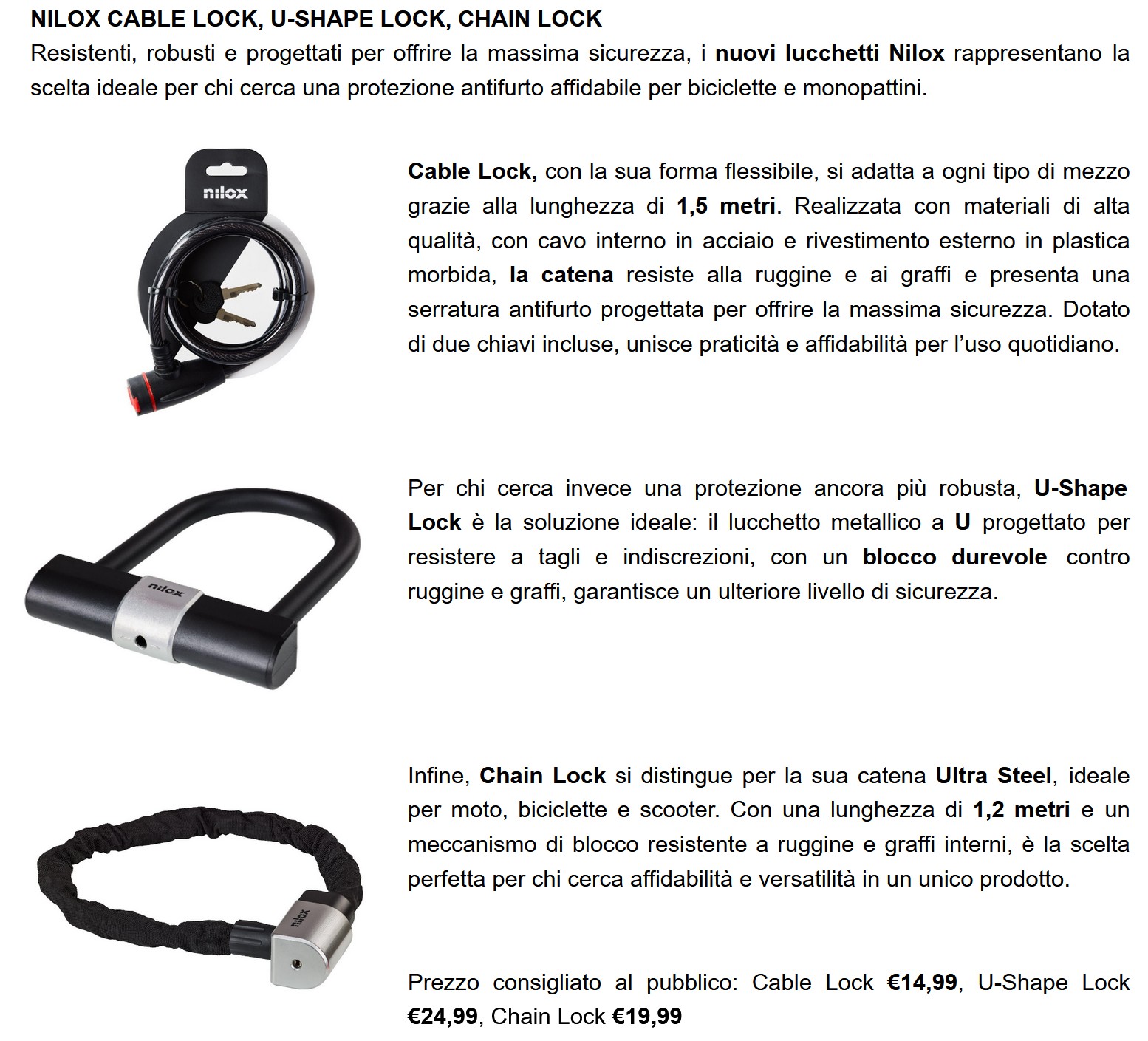 NILOX CABLE LOCK, U-SHAPE LOCK, CHAIN LOCK

Resistenti, robusti e progettati per offrire la massima sicurezza, i nuovi lucchetti Nilox rappresentano la scelta ideale per chi cerca una protezione antifurto affidabile per biciclette e monopattini.

nilox

Cable Lock, con la sua forma flessibile, si adatta a ogni tipo di mezzo grazie alla lunghezza di 1,5 metri. Realizzata con materiali di alta qualità, con cavo interno in acciaio e rivestimento esterno in plastica morbida, la catena resiste alla ruggine e ai graffi e presenta una serratura antifurto progettata per offrire la massima sicurezza. Dotato di due chiavi incluse, unisce praticità e affidabilità per l'uso quotidiano.

nilox

Per chi cerca invece una protezione ancora più robusta, U-Shape Lock è la soluzione ideale: il lucchetto metallico a U progettato per resistere a tagli e indiscrezioni, con un blocco durevole contro ruggine e graffi, garantisce un ulteriore livello di sicurezza.

nilox

Infine, Chain Lock si distingue per la sua catena Ultra Steel, ideale per moto, biciclette e scooter. Con una lunghezza di 1,2 metri e un meccanismo di blocco resistente a ruggine e graffi interni, è la scelta perfetta per chi cerca affidabilità e versatilità in un unico prodotto.

Prezzo consigliato al pubblico: Cable Lock €14,99, U-Shape Lock €24,99, Chain Lock €19,99